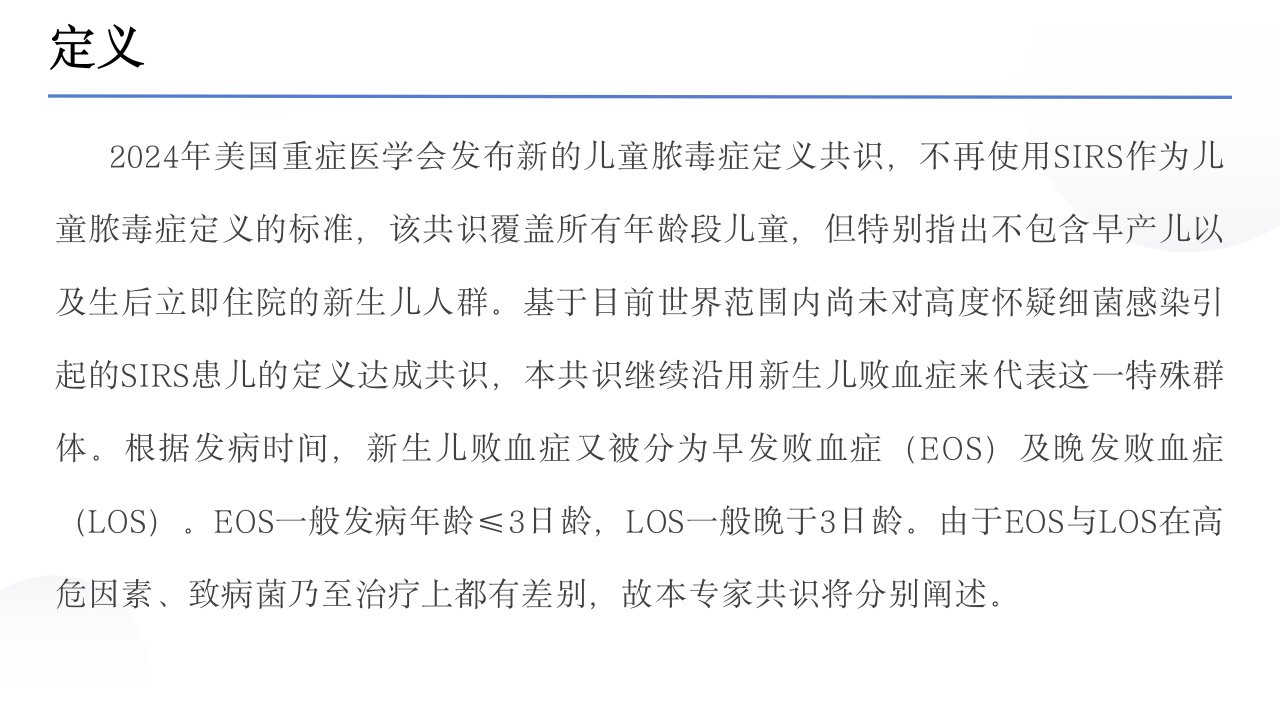 定义

2024年美国重症医学会发布新的儿童脓毒症定义共识，不再使用SIRS作为儿童脓毒症定义的标准，该共识覆盖所有年龄段儿童，但特别指出不包含早产儿以及生后立即住院的新生儿人群。基于目前世界范围内尚未对高度怀疑细菌感染引起的SIRS患儿的定义达成共识，本共识继续沿用新生儿败血症来代表这一特殊群体。根据发病时间，新生儿败血症又被分为早发败血症（EOS）及晚发败血症（LOS）。EOS一般发病年龄≤3日龄，LOS一般晚于3日龄。由于EOS与LOS在高危因素、致病菌乃至治疗上都有差别，故本专家共识将分别阐述。